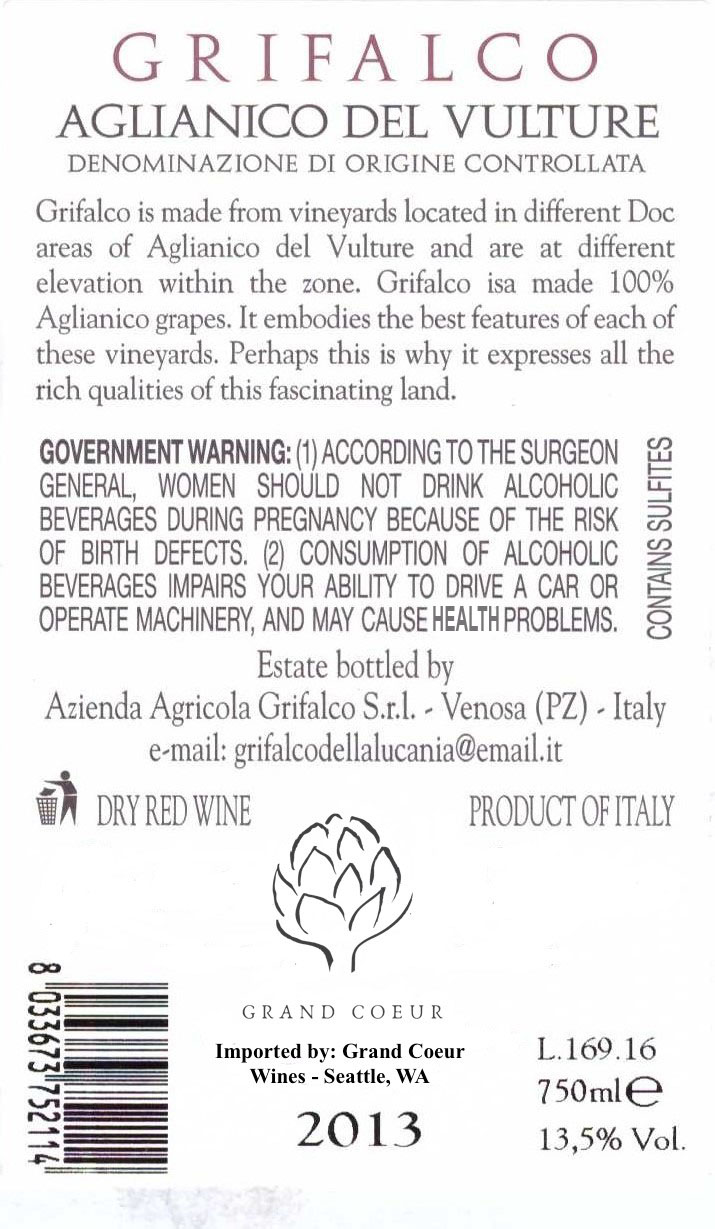 GRIFALCO
AGLIANICO DEL VULTURE
DENOMINAZIONE DI ORIGINE CONTROLLATA

Grifalco is made from vineyards located in different Doc areas of Aglianico del Vulture and are at different elevation within the zone. Grifalco isa made 100% Aglianico grapes. It embodies the best features of each of these vineyards. Perhaps this is why it expresses all the rich qualities of this fascinating land.

GOVERNMENT WARNING: (1) ACCORDING TO THE SURGEON GENERAL, WOMEN SHOULD NOT DRINK ALCOHOLIC BEVERAGES DURING PREGNANCY BECAUSE OF THE RISK OF BIRTH DEFECTS. (2) CONSUMPTION OF ALCOHOLIC BEVERAGES IMPAIRS YOUR ABILITY TO DRIVE A CAR OR OPERATE MACHINERY, AND MAY CAUSE HEALTH PROBLEMS.

CONTAINS SULFITES

Estate bottled by
Azienda Agricola Grifalco S.r.l. - Venosa (PZ) - Italy
e-mail: grifalcodellalucania@email.it

DRY RED WINE

PRODUCT OF ITALY

8 033673 752114

GRAND COEUR

Imported by: Grand Coeur
Wines - Seattle, WA

2013

L.169.16
750ml ℮
13,5% Vol.